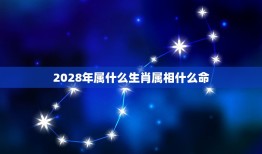 2028年属什么生肖属相什么命